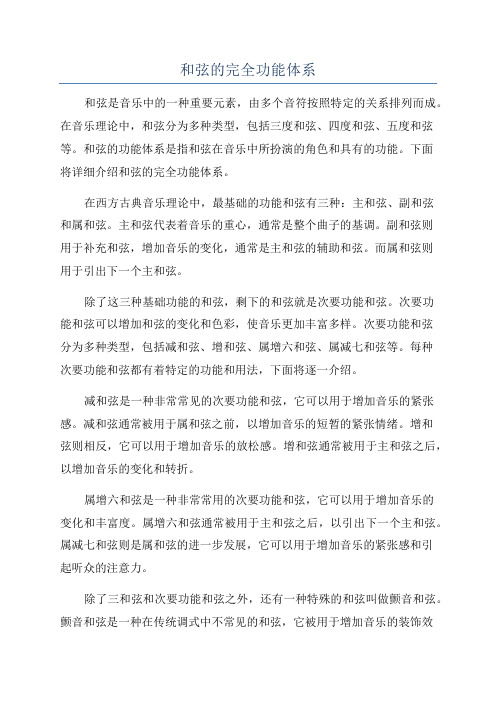 和弦的完全功能体系

和弦是音乐中的一种重要元素，由多个音符按照特定的关系排列而成。在音乐理论中，和弦分为多种类型，包括三度和弦、四度和弦、五度和弦等。和弦的功能体系是指和弦在音乐中所扮演的角色和具有的功能。下面将详细介绍和弦的完全功能体系。

在西方古典音乐理论中，最基础的功能和弦有三种：主和弦、副和弦和属和弦。主和弦代表着音乐的重心，通常是整个曲子的基调。副和弦则用于补充和弦，增加音乐的变化，通常是主和弦的辅助和弦。而属和弦则用于引出下一个主和弦。

除了这三种基础功能的和弦，剩下的和弦就是次要功能和弦。次要功能和弦可以增加和弦的变化和色彩，使音乐更加丰富多样。次要功能和弦分为多种类型，包括减和弦、增和弦、属增六和弦、属减七和弦等。每种次要功能和弦都有着特定的功能和用法，下面将逐一介绍。

减和弦是一种非常常见的次要功能和弦，它可以用于增加音乐的紧张感。减和弦通常被用于属和弦之前，以增加音乐的短暂的紧张情绪。增和弦则相反，它可以用于增加音乐的放松感。增和弦通常被用于主和弦之后，以增加音乐的变化和转折。

属增六和弦是一种非常常用的次要功能和弦，它可以用于增加音乐的变化和丰富度。属增六和弦通常被用于主和弦之后，以引出下一个主和弦。属减七和弦则是属和弦的进一步发展，它可以用于增加音乐的紧张感和引起听众的注意力。

除了三和弦和次要功能和弦之外，还有一种特殊的和弦叫做颤音和弦。颤音和弦是一种在传统调式中不常见的和弦，它被用于增加音乐的装饰效